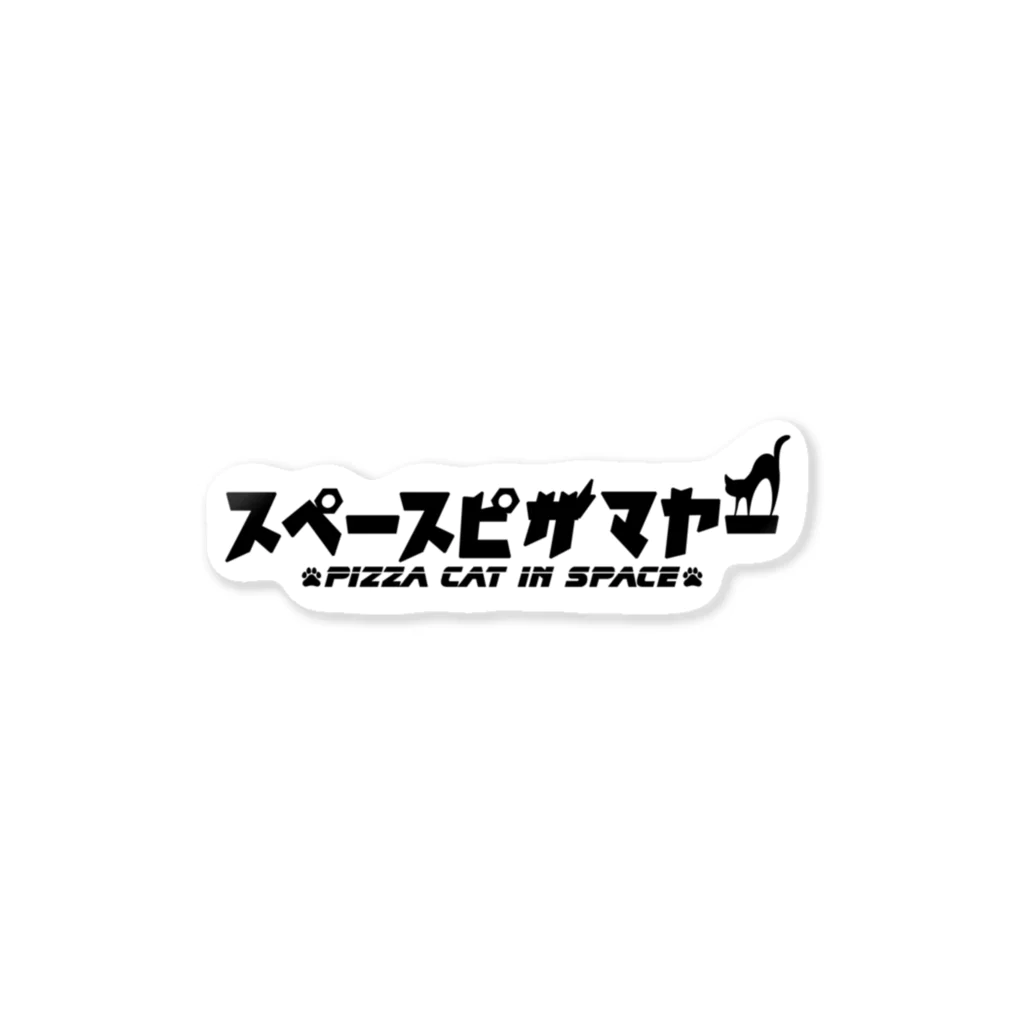 スペースピザマヤー
PIZZA CAT IN SPACE